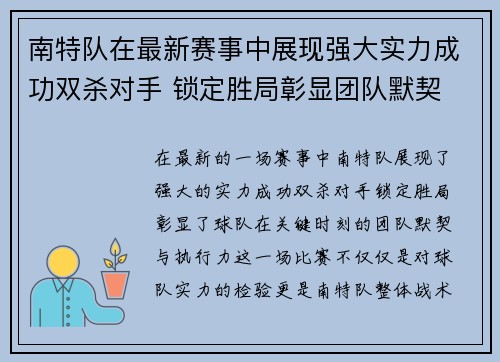 南特队在最新赛事中展现强大实力成功双杀对手 锁定胜局彰显团队默契

在最新的一场赛事中南特队展现了强大的实力成功双杀对手锁定胜局彰显了球队在关键时刻的团队默契与执行力这一场比赛不仅仅是对球队实力的检验更是南特队整体战术